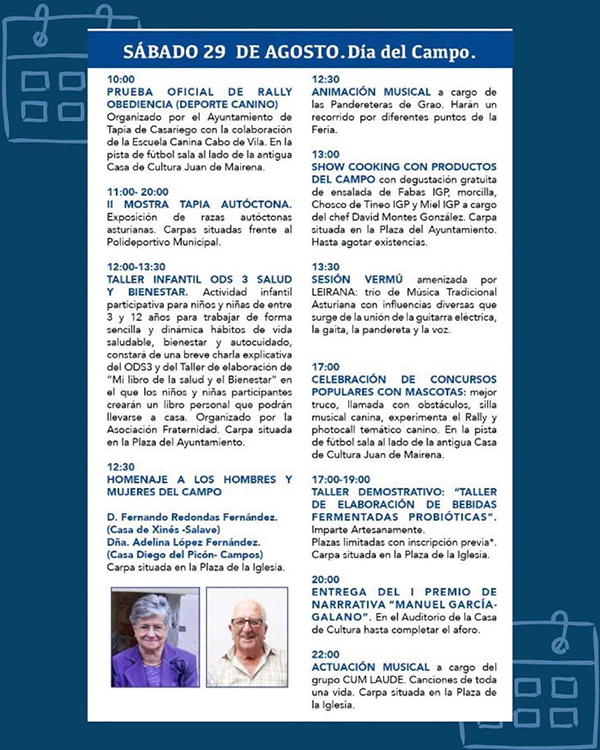 SÁBADO 29 DE AGOSTO. Día del Campo.

10:00
PRUEBA OFICIAL DE RALLY OBEDIENCIA (DEPORTE CANINO)
Organizado por el Ayuntamiento de Tapia de Casariego con la colaboración de la Escuela Canina Cabo de Vila. En la pista de fútbol sala al lado de la antigua Casa de Cultura Juan de Mairena.

11:00- 20:00
II MOSTRA TAPIA AUTÓCTONA.
Exposición de razas autóctonas asturianas. Carpas situadas frente al Polideportivo Municipal.

12:00-13:30
TALLER INFANTIL ODS 3 SALUD Y BIENESTAR. Actividad infantil participativa para niños y niñas de entre 3 y 12 años para trabajar de forma sencilla y dinámica hábitos de vida saludable, bienestar y autocuidado, constará de una breve charla explicativa del ODS3 y del Taller de elaboración de "Mi libro de la salud y el Bienestar" en el que los niños y niñas participantes crearán un libro personal que podrán llevarse a casa. Organizado por la Asociación Fraternidad. Carpa situada en la Plaza del Ayuntamiento.

12:30
HOMENAJE A LOS HOMBRES Y MUJERES DEL CAMPO

D. Fernando Redondas Fernández.
(Casa de Xinés -Salave)
Dña. Adelina López Fernández.
(Casa Diego del Picón- Campos)
Carpa situada en la Plaza de la Iglesia.

12:30
ANIMACIÓN MUSICAL a cargo de las Pandereteras de Grao. Harán un recorrido por diferentes puntos de la Feria.

13:00
SHOW COOKING CON PRODUCTOS DEL CAMPO con degustación gratuita de ensalada de Fabas IGP, morcilla, Chosco de Tineo IGP y Miel IGP a cargo del chef David Montes González. Carpa situada en la Plaza del Ayuntamiento. Hasta agotar existencias.

13:30
SESIÓN VERMÚ amenizada por LEIRANA: trio de Música Tradicional Asturiana con influencias diversas que surge de la unión de la guitarra eléctrica, la gaita, la pandereta y la voz.

17:00
CELEBRACIÓN DE CONCURSOS POPULARES CON MASCOTAS: mejor truco, llamada con obstáculos, silla musical canina, experimenta el Rally y photocall temático canino. En la pista de fútbol sala al lado de la antigua Casa de Cultura Juan de Mairena.

17:00-19:00
TALLER DEMOSTRATIVO: "TALLER DE ELABORACIÓN DE BEBIDAS FERMENTADAS PROBIÓTICAS".
Imparte Artesanamente.
Plazas limitadas con inscripción previa*.
Carpa situada en la Plaza de la Iglesia.

20:00
ENTREGA DEL I PREMIO DE NARRRATIVA "MANUEL GARCÍA-GALANO". En el Auditorio de la Casa de Cultura hasta completar el aforo.

22:00
ACTUACIÓN MUSICAL a cargo del grupo CUM LAUDE. Canciones de toda una vida. Carpa situada en la Plaza de la Iglesia.